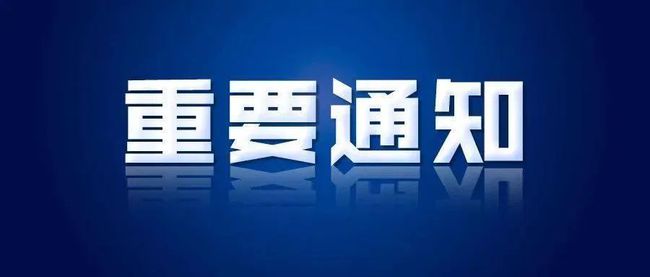 重要通知